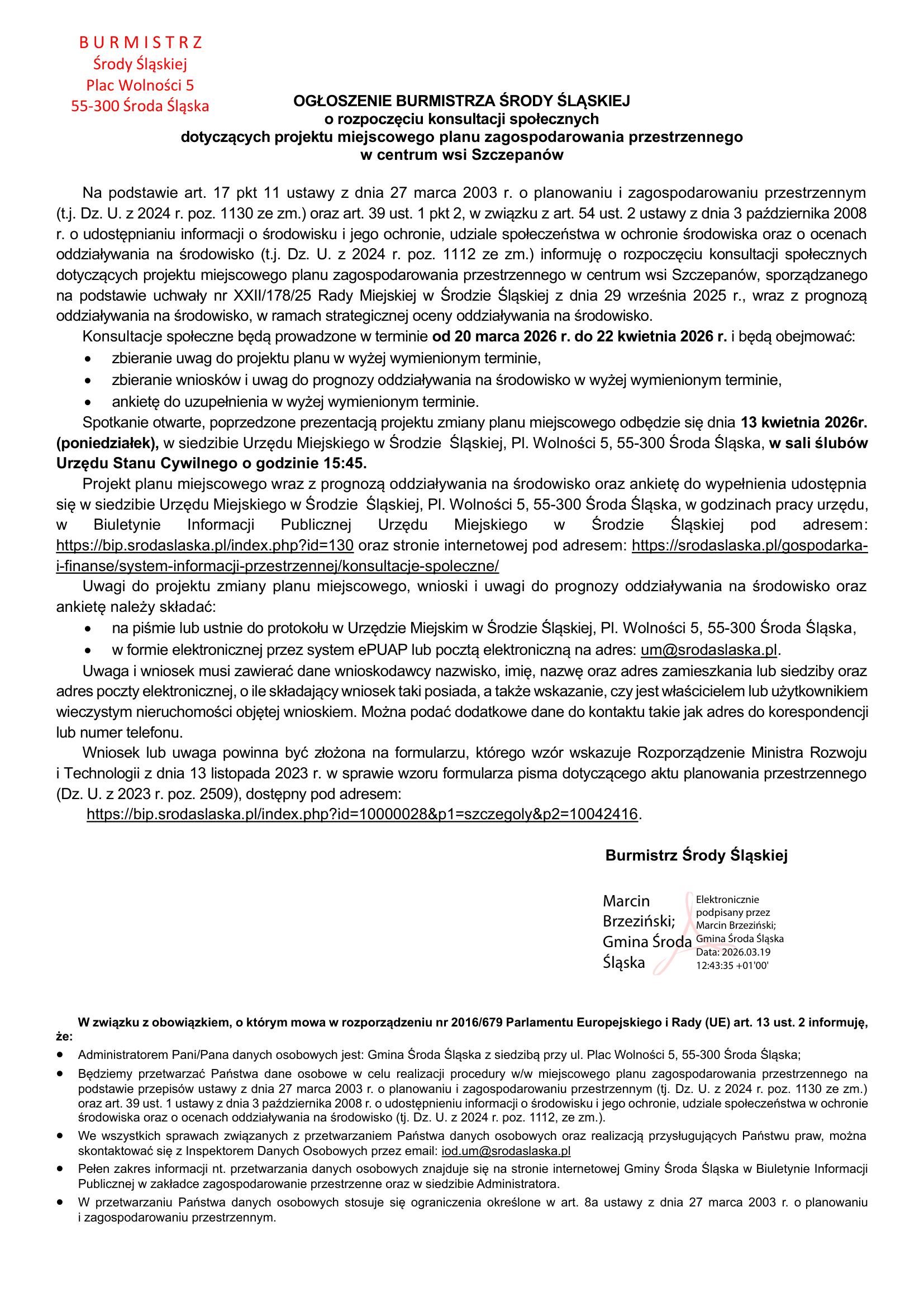 B U R M I S T R Z
Środy Śląskiej
Plac Wolności 5
55-300 Środa Śląska

OGŁOSZENIE BURMISTRZA ŚRODY ŚLĄSKIEJ
o rozpoczęciu konsultacji społecznych
dotyczących projektu miejscowego planu zagospodarowania przestrzennego
w centrum wsi Szczepanów

Na podstawie art. 17 pkt 11 ustawy z dnia 27 marca 2003 r. o planowaniu i zagospodarowaniu przestrzennym (t.j. Dz. U. z 2024 r. poz. 1130 ze zm.) oraz art. 39 ust. 1 pkt 2, w związku z art. 54 ust. 2 ustawy z dnia 3 października 2008 r. o udostępnianiu informacji o środowisku i jego ochronie, udziale społeczeństwa w ochronie środowiska oraz o ocenach oddziaływania na środowisko (t.j. Dz. U. z 2024 r. poz. 1112 ze zm.) informuję o rozpoczęciu konsultacji społecznych dotyczących projektu miejscowego planu zagospodarowania przestrzennego w centrum wsi Szczepanów, sporządzanego na podstawie uchwały nr XXII/178/25 Rady Miejskiej w Środzie Śląskiej z dnia 29 września 2025 r., wraz z prognozą oddziaływania na środowisko, w ramach strategicznej oceny oddziaływania na środowisko.

Konsultacje społeczne będą prowadzone w terminie od 20 marca 2026 r. do 22 kwietnia 2026 r. i będą obejmować:
• zbieranie uwag do projektu planu w wyżej wymienionym terminie,
• zbieranie wniosków i uwag do prognozy oddziaływania na środowisko w wyżej wymienionym terminie,
• ankietę do uzupełnienia w wyżej wymienionym terminie.

Spotkanie otwarte, poprzedzone prezentacją projektu zmiany planu miejscowego odbędzie się dnia 13 kwietnia 2026r. (poniedziałek), w siedzibie Urzędu Miejskiego w Środzie Śląskiej, Pl. Wolności 5, 55-300 Środa Śląska, w sali ślubów Urzędu Stanu Cywilnego o godzinie 15:45.

Projekt planu miejscowego wraz z prognozą oddziaływania na środowisko oraz ankietę do wypełnienia udostępnia się w siedzibie Urzędu Miejskiego w Środzie Śląskiej, Pl. Wolności 5, 55-300 Środa Śląska, w godzinach pracy urzędu, w Biuletynie Informacji Publicznej Urzędu Miejskiego w Środzie Śląskiej pod adresem: https://bip.srodaslaska.pl/index.php?id=130 oraz stronie internetowej pod adresem: https://srodaslaska.pl/gospodarka-i-finanse/system-informacji-przestrzennej/konsultacje-spoleczne/

Uwagi do projektu zmiany planu miejscowego, wnioski i uwagi do prognozy oddziaływania na środowisko oraz ankietę należy składać:
• na piśmie lub ustnie do protokołu w Urzędzie Miejskim w Środzie Śląskiej, Pl. Wolności 5, 55-300 Środa Śląska,
• w formie elektronicznej przez system ePUAP lub pocztą elektroniczną na adres: um@srodaslaska.pl.

Uwaga i wniosek musi zawierać dane wnioskodawcy nazwisko, imię, nazwę oraz adres zamieszkania lub siedziby oraz adres poczty elektronicznej, o ile składający wniosek taki posiada, a także wskazanie, czy jest właścicielem lub użytkownikiem wieczystym nieruchomości objętej wnioskiem. Można podać dodatkowe dane do kontaktu takie jak adres do korespondencji lub numer telefonu.

Wniosek lub uwaga powinna być złożona na formularzu, którego wzór wskazuje Rozporządzenie Ministra Rozwoju i Technologii z dnia 13 listopada 2023 r. w sprawie wzoru formularza pisma dotyczącego aktu planowania przestrzennego (Dz. U. z 2023 r. poz. 2509), dostępny pod adresem:
https://bip.srodaslaska.pl/index.php?id=10000028&p1=szczegoly&p2=10042416.

Burmistrz Środy Śląskiej

Marcin Brzeziński; Gmina Środa Śląska
Elektronicznie podpisany przez Marcin Brzeziński; Gmina Środa Śląska
Data: 2026.03.19 12:43:35 +01'00'

W związku z obowiązkiem, o którym mowa w rozporządzeniu nr 2016/679 Parlamentu Europejskiego i Rady (UE) art. 13 ust. 2 informuję, że:
• Administratorem Pani/Pana danych osobowych jest: Gmina Środa Śląska z siedzibą przy ul. Plac Wolności 5, 55-300 Środa Śląska;
• Będziemy przetwarzać Państwa dane osobowe w celu realizacji procedury w/w miejscowego planu zagospodarowania przestrzennego na podstawie przepisów ustawy z dnia 27 marca 2003 r. o planowaniu i zagospodarowaniu przestrzennym (tj. Dz. U. z 2024 r. poz. 1130 ze zm.) oraz art. 39 ust. 1 ustawy z dnia 3 października 2008 r. o udostępnieniu informacji o środowisku i jego ochronie, udziale społeczeństwa w ochronie środowiska oraz o ocenach oddziaływania na środowisko (tj. Dz. U. z 2024 r. poz. 1112, ze zm.).
• We wszystkich sprawach związanych z przetwarzaniem Państwa danych osobowych oraz realizacją przysługujących Państwu praw, można skontaktować się z Inspektorem Danych Osobowych przez email: iod.um@srodaslaska.pl
• Pełen zakres informacji nt. przetwarzania danych osobowych znajduje się na stronie internetowej Gminy Środa Śląska w Biuletynie Informacji Publicznej w zakładce zagospodarowanie przestrzenne oraz w siedzibie Administratora.
• W przetwarzaniu Państwa danych osobowych stosuje się ograniczenia określone w art. 8a ustawy z dnia 27 marca 2003 r. o planowaniu i zagospodarowaniu przestrzennym.